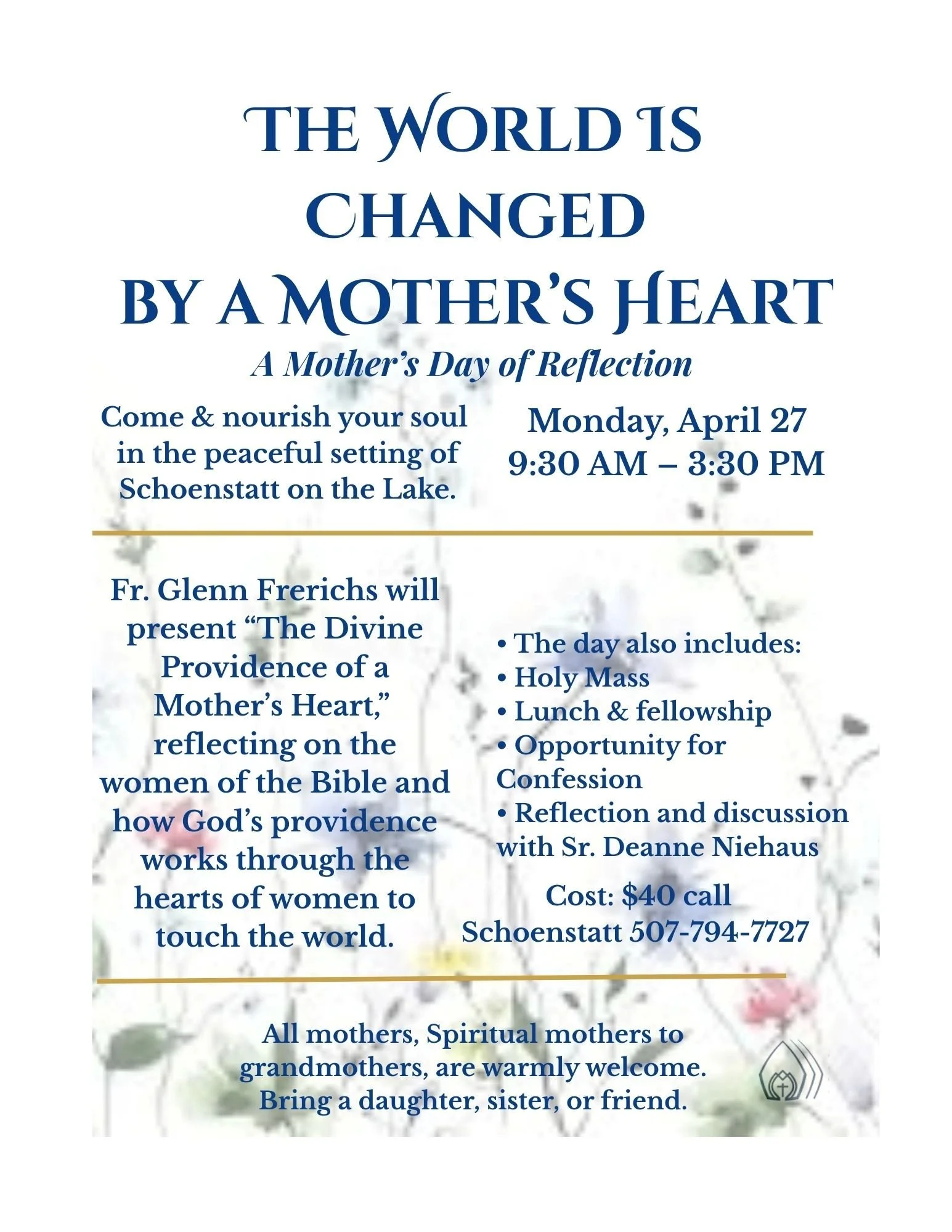 THE WORLD IS CHANGED BY A MOTHER'S HEART

A Mother's Day of Reflection

Come & nourish your soul in the peaceful setting of Schoenstatt on the Lake.

Monday, April 27
9:30 AM – 3:30 PM

Fr. Glenn Frerichs will present "The Divine Providence of a Mother's Heart," reflecting on the women of the Bible and how God's providence works through the hearts of women to touch the world.

• The day also includes:
• Holy Mass
• Lunch & fellowship
• Opportunity for Confession
• Reflection and discussion with Sr. Deanne Niehaus

Cost: $40 call Schoenstatt 507-794-7727

All mothers, Spiritual mothers to grandmothers, are warmly welcome. Bring a daughter, sister, or friend.